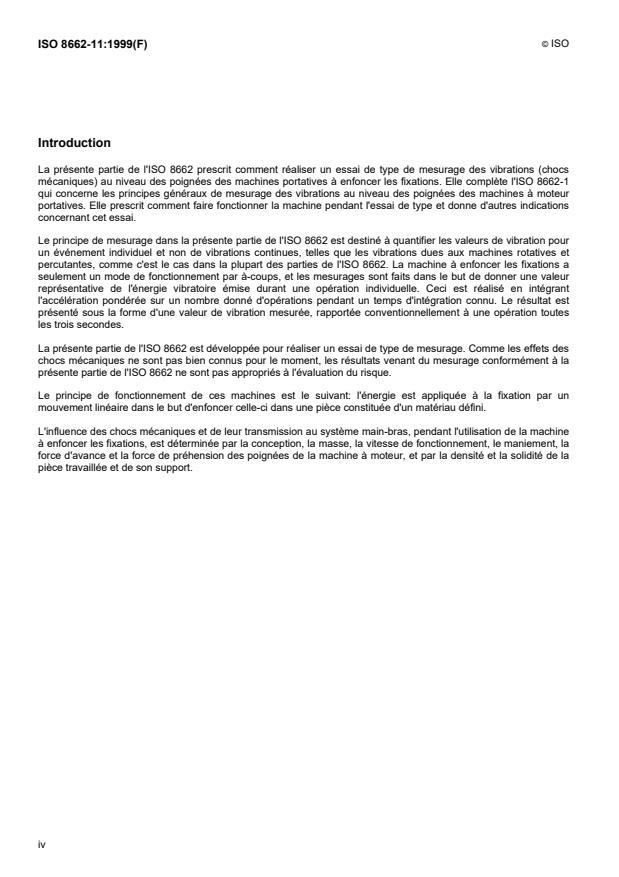 ISO 8662-11:1999(F)

© ISO

Introduction

La présente partie de l'ISO 8662 prescrit comment réaliser un essai de type de mesurage des vibrations (chocs mécaniques) au niveau des poignées des machines portatives à enfoncer les fixations. Elle complète l'ISO 8662-1 qui concerne les principes généraux de mesurage des vibrations au niveau des poignées des machines à moteur portatives. Elle prescrit comment faire fonctionner la machine pendant l'essai de type et donne d'autres indications concernant cet essai.

Le principe de mesurage dans la présente partie de l'ISO 8662 est destiné à quantifier les valeurs de vibration pour un événement individuel et non de vibrations continues, telles que les vibrations dues aux machines rotatives et percutantes, comme c'est le cas dans la plupart des parties de l'ISO 8662. La machine à enfoncer les fixations a seulement un mode de fonctionnement par à-coups, et les mesurages sont faits dans le but de donner une valeur représentative de l'énergie vibratoire émise durant une opération individuelle. Ceci est réalisé en intégrant l'accélération pondérée sur un nombre donné d'opérations pendant un temps d'intégration connu. Le résultat est présenté sous la forme d'une valeur de vibration mesurée, rapportée conventionnellement à une opération toutes les trois secondes.

La présente partie de l'ISO 8662 est développée pour réaliser un essai de type de mesurage. Comme les effets des chocs mécaniques ne sont pas bien connus pour le moment, les résultats venant du mesurage conformément à la présente partie de l'ISO 8662 ne sont pas appropriés à l'évaluation du risque.

Le principe de fonctionnement de ces machines est le suivant: l'énergie est appliquée à la fixation par un mouvement linéaire dans le but d'enfoncer celle-ci dans une pièce constituée d'un matériau défini.

L'influence des chocs mécaniques et de leur transmission au système main-bras, pendant l'utilisation de la machine à enfoncer les fixations, est déterminée par la conception, la masse, la vitesse de fonctionnement, le maniement, la force d'avance et la force de préhension des poignées de la machine à moteur, et par la densité et la solidité de la pièce travaillée et de son support.

iv